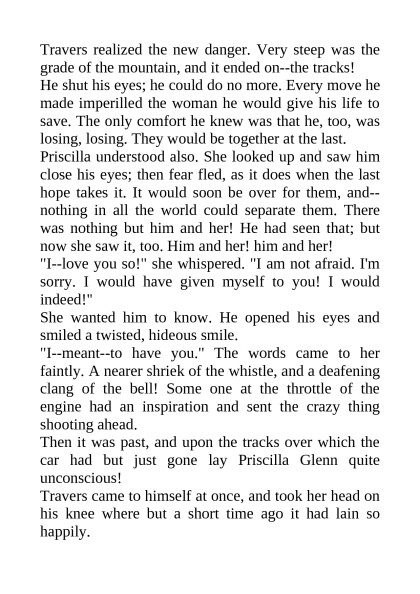 Travers realized the new danger. Very steep was the grade of the mountain, and it ended on--the tracks!

He shut his eyes; he could do no more. Every move he made imperilled the woman he would give his life to save. The only comfort he knew was that he, too, was losing, losing. They would be together at the last.

Priscilla understood also. She looked up and saw him close his eyes; then fear fled, as it does when the last hope takes it. It would soon be over for them, and--nothing in all the world could separate them. There was nothing but him and her! He had seen that; but now she saw it, too. Him and her! him and her!

"I--love you so!" she whispered. "I am not afraid. I'm sorry. I would have given myself to you! I would indeed!"

She wanted him to know. He opened his eyes and smiled a twisted, hideous smile.

"I--meant--to have you." The words came to her faintly. A nearer shriek of the whistle, and a deafening clang of the bell! Some one at the throttle of the engine had an inspiration and sent the crazy thing shooting ahead.

Then it was past, and upon the tracks over which the car had but just gone lay Priscilla Glenn quite unconscious!

Travers came to himself at once, and took her head on his knee where but a short time ago it had lain so happily.